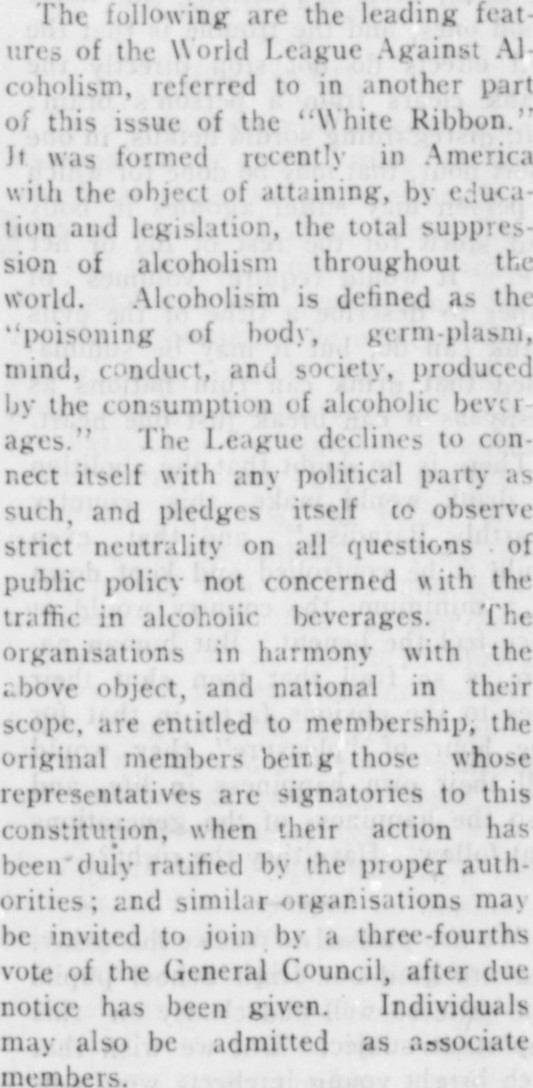 The following are the leading features of the World League Against Alcoholism, referred to in another part of this issue of the "White Ribbon." It was formed recently in America with the object of attaining, by education and legislation, the total suppression of alcoholism throughout the world. Alcoholism is defined as the "poisoning of body, germ-plasm, mind, conduct, and society, produced by the consumption of alcoholic beverages." The League declines to connect itself with any political party as such, and pledges itself to observe strict neutrality on all questions of public policy not concerned with the traffic in alcoholic beverages. The organisations in harmony with the above object, and national in their scope, are entitled to membership, the original members being those whose representatives are signatories to this constitution, when their action has been duly ratified by the proper authorities; and similar organisations may be invited to join by a three-fourths vote of the General Council, after due notice has been given. Individuals may also be admitted as associate members.